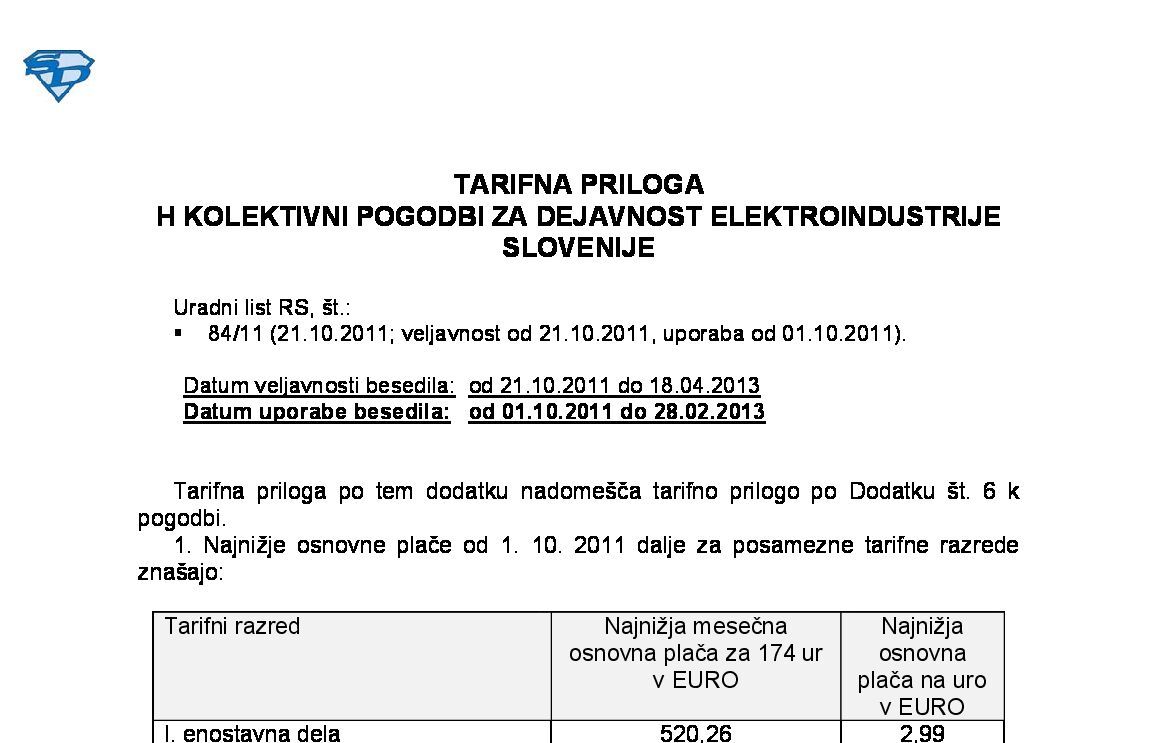 TARIFNA PRILOGA
H KOLEKTIVNI POGODBI ZA DEJAVNOST ELEKTROINDUSTRIJE SLOVENIJE

Uradni list RS, št.:
▪ 84/11 (21.10.2011; veljavnost od 21.10.2011, uporaba od 01.10.2011).

Datum veljavnosti besedila: od 21.10.2011 do 18.04.2013
Datum uporabe besedila: od 01.10.2011 do 28.02.2013

Tarifna priloga po tem dodatku nadomešča tarifno prilogo po Dodatku št. 6 k pogodbi.
1. Najnižje osnovne plače od 1. 10. 2011 dalje za posamezne tarifne razrede znašajo:

| Tarifni razred | Najnižja mesečna osnovna plača za 174 ur v EURO | Najnižja osnovna plača na uro v EURO |
|---|---|---|
| I. enostavna dela | 520,26 | 2,99 |